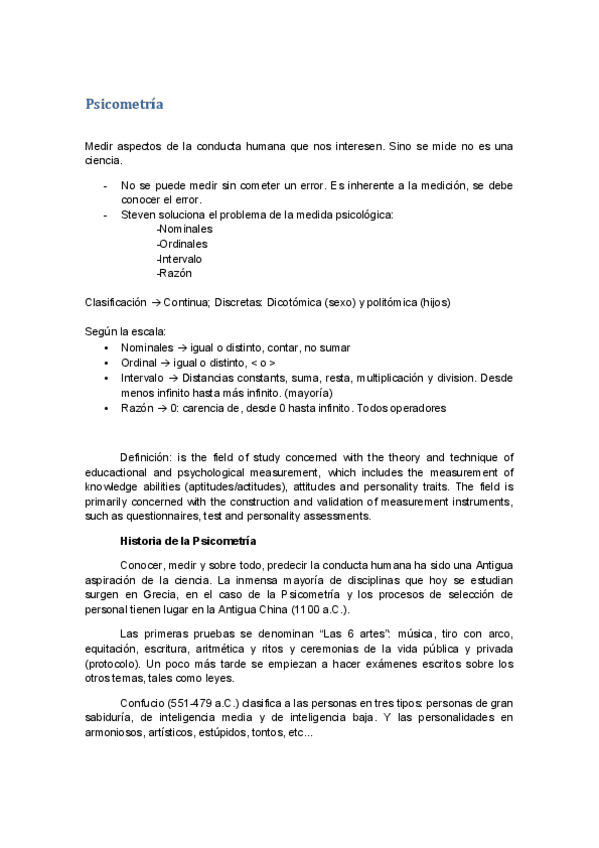 Psicometría

Medir aspectos de la conducta humana que nos interesen. Sino se mide no es una ciencia.

- No se puede medir sin cometer un error. Es inherente a la medición, se debe conocer el error.
- Steven soluciona el problema de la medida psicológica:
  -Nominales
  -Ordinales
  -Intervalo
  -Razón

Clasificación → Continua; Discretas: Dicotómica (sexo) y politómica (hijos)

Según la escala:
• Nominales → igual o distinto, contar, no sumar
• Ordinal → igual o distinto, < o >
• Intervalo → Distancias constants, suma, resta, multiplicación y division. Desde menos infinito hasta más infinito. (mayoría)
• Razón → 0: carencia de, desde 0 hasta infinito. Todos operadores

Definición: is the field of study concerned with the theory and technique of educactional and psychological measurement, which includes the measurement of knowledge abilities (aptitudes/actitudes), attitudes and personality traits. The field is primarily concerned with the construction and validation of measurement instruments, such as questionnaires, test and personality assessments.

Historia de la Psicometría

Conocer, medir y sobre todo, predecir la conducta humana ha sido una Antigua aspiración de la ciencia. La inmensa mayoría de disciplinas que hoy se estudian surgen en Grecia, en el caso de la Psicometría y los procesos de selección de personal tienen lugar en la Antigua China (1100 a.C.).

Las primeras pruebas se denominan "Las 6 artes": música, tiro con arco, equitación, escritura, aritmética y ritos y ceremonias de la vida pública y privada (protocolo). Un poco más tarde se empiezan a hacer exámenes escritos sobre los otros temas, tales como leyes.

Confucio (551-479 a.C.) clasifica a las personas en tres tipos: personas de gran sabiduría, de inteligencia media y de inteligencia baja. Y las personalidades en armoniosos, artísticos, estúpidos, tontos, etc...